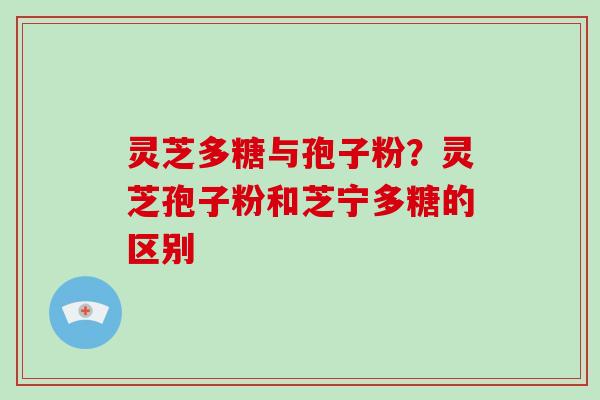 灵芝多糖与孢子粉？灵芝孢子粉和芝宁多糖的区别